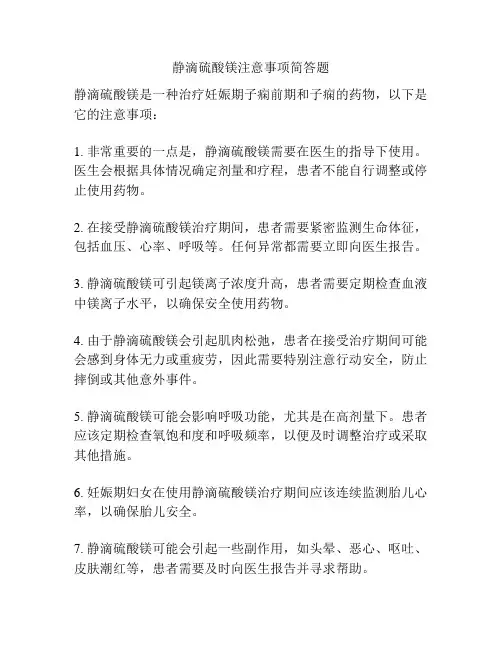 静滴硫酸镁注意事项简答题

静滴硫酸镁是一种治疗妊娠期子痫前期和子痫的药物，以下是它的注意事项：

1. 非常重要的一点是，静滴硫酸镁需要在医生的指导下使用。医生会根据具体情况确定剂量和疗程，患者不能自行调整或停止使用药物。

2. 在接受静滴硫酸镁治疗期间，患者需要紧密监测生命体征，包括血压、心率、呼吸等。任何异常都需要立即向医生报告。

3. 静滴硫酸镁可引起镁离子浓度升高，患者需要定期检查血液中镁离子水平，以确保安全使用药物。

4. 由于静滴硫酸镁会引起肌肉松弛，患者在接受治疗期间可能会感到身体无力或重疲劳，因此需要特别注意行动安全，防止摔倒或其他意外事件。

5. 静滴硫酸镁可能会影响呼吸功能，尤其是在高剂量下。患者应该定期检查氧饱和度和呼吸频率，以便及时调整治疗或采取其他措施。

6. 妊娠期妇女在使用静滴硫酸镁治疗期间应该连续监测胎儿心率，以确保胎儿安全。

7. 静滴硫酸镁可能会引起一些副作用，如头晕、恶心、呕吐、皮肤潮红等，患者需要及时向医生报告并寻求帮助。